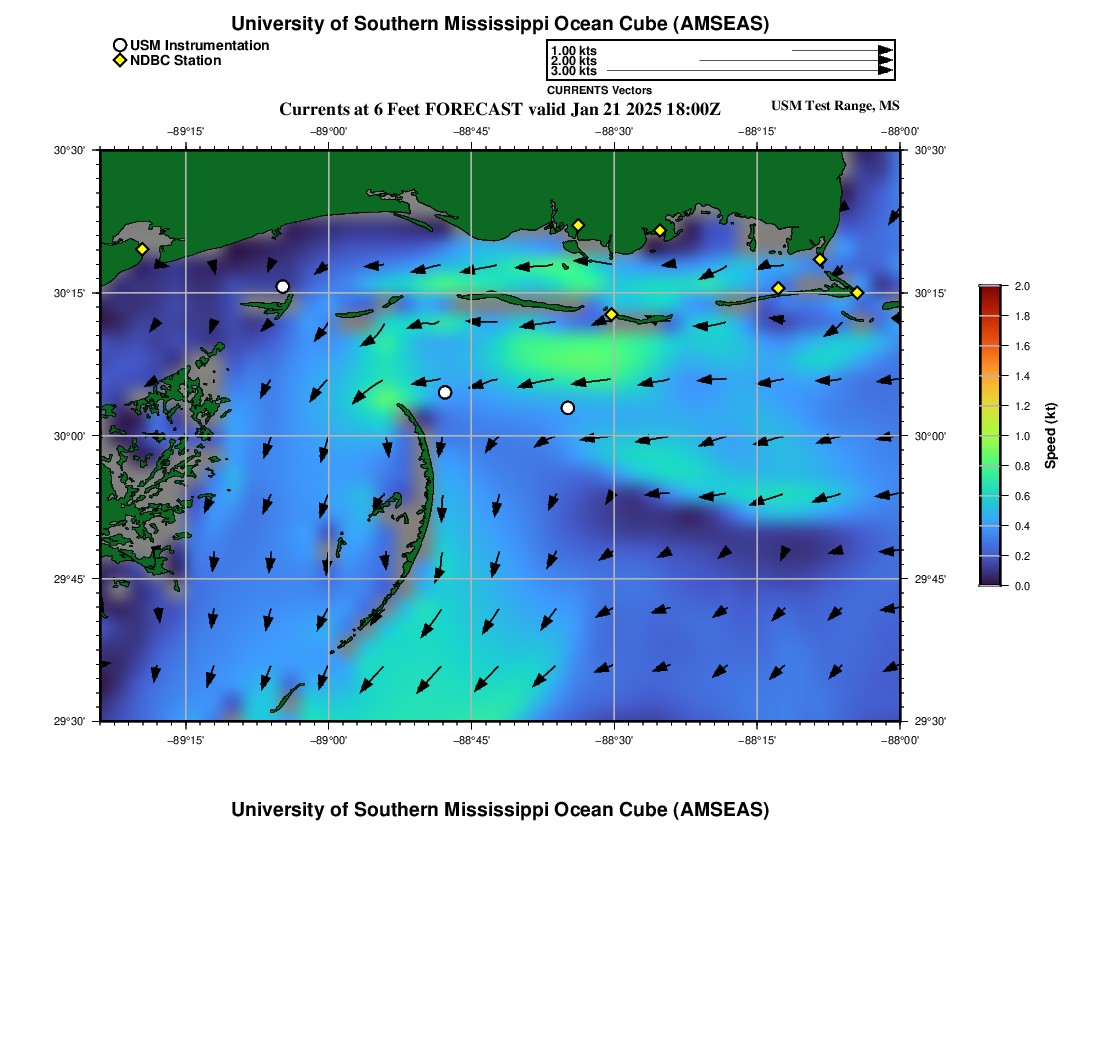 University of Southern Mississippi Ocean Cube (AMSEAS)

USM Instrumentation
NDBC Station

1.00 kts
2.00 kts
3.00 kts
CURRENTS Vectors

Currents at 6 Feet FORECAST valid Jan 21 2025 18:00Z

USM Test Range, MS

−89°15' −89°00' −88°45' −88°30' −88°15' −88°00'

30°30' 30°15' 30°00' 29°45' 29°30'

30°30' 30°15' 30°00' 29°45' 29°30'

−89°15' −89°00' −88°45' −88°30' −88°15' −88°00'

2.0
1.8
1.6
1.4
1.2
1.0
0.8
0.6
0.4
0.2
0.0

Speed (kt)

University of Southern Mississippi Ocean Cube (AMSEAS)